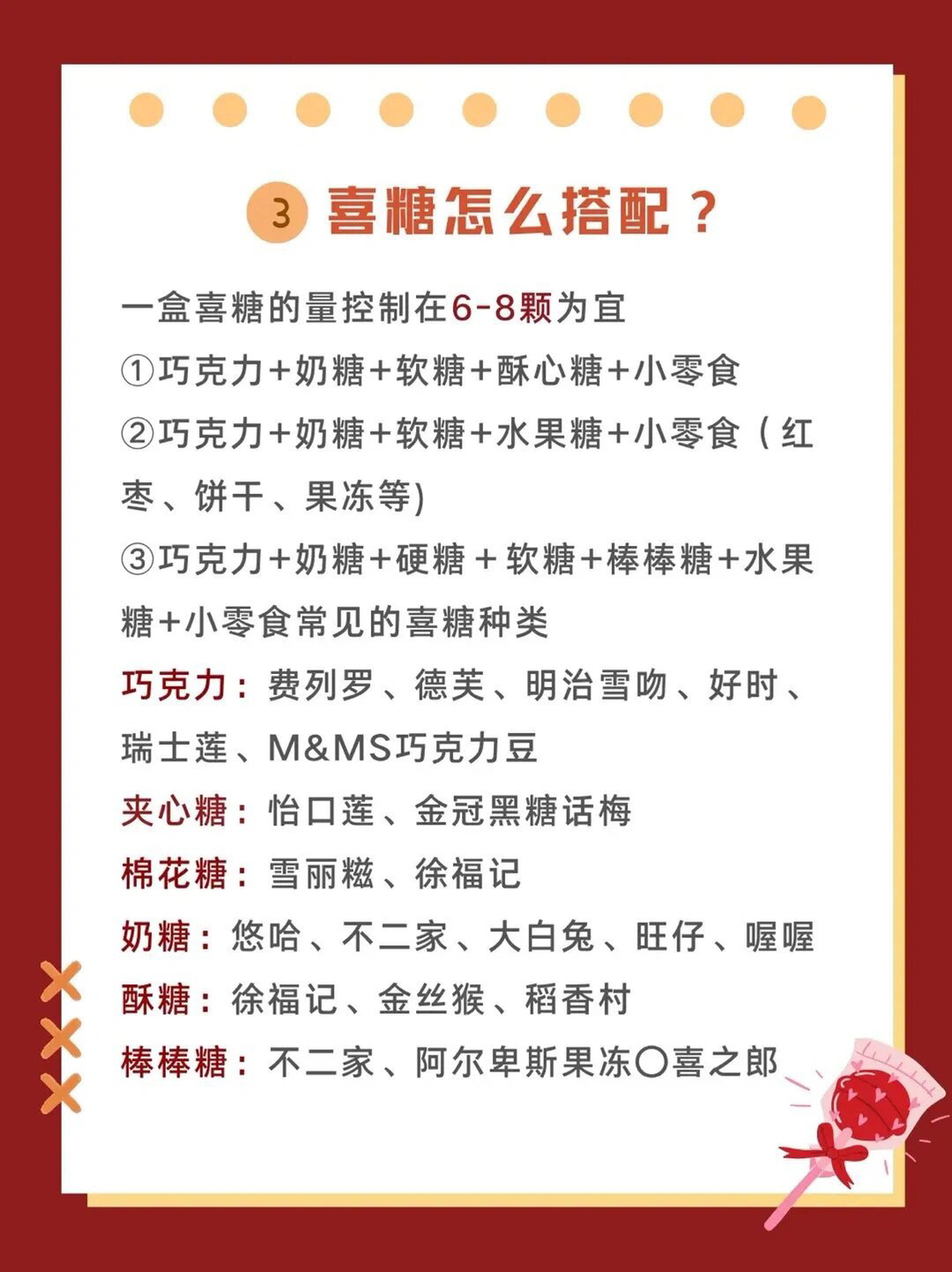 3 喜糖怎么搭配？

一盒喜糖的量控制在6-8颗为宜

①巧克力+奶糖+软糖+酥心糖+小零食

②巧克力+奶糖+软糖+水果糖+小零食（红枣、饼干、果冻等)

③巧克力+奶糖+硬糖 + 软糖+棒棒糖+水果糖+小零食常见的喜糖种类

巧克力：费列罗、德芙、明治雪吻、好时、瑞士莲、M&MS巧克力豆

夹心糖：怡口莲、金冠黑糖话梅

棉花糖：雪丽糍、徐福记

奶糖：悠哈、不二家、大白兔、旺仔、喔喔

酥糖：徐福记、金丝猴、稻香村

棒棒糖：不二家、阿尔卑斯果冻〇喜之郎